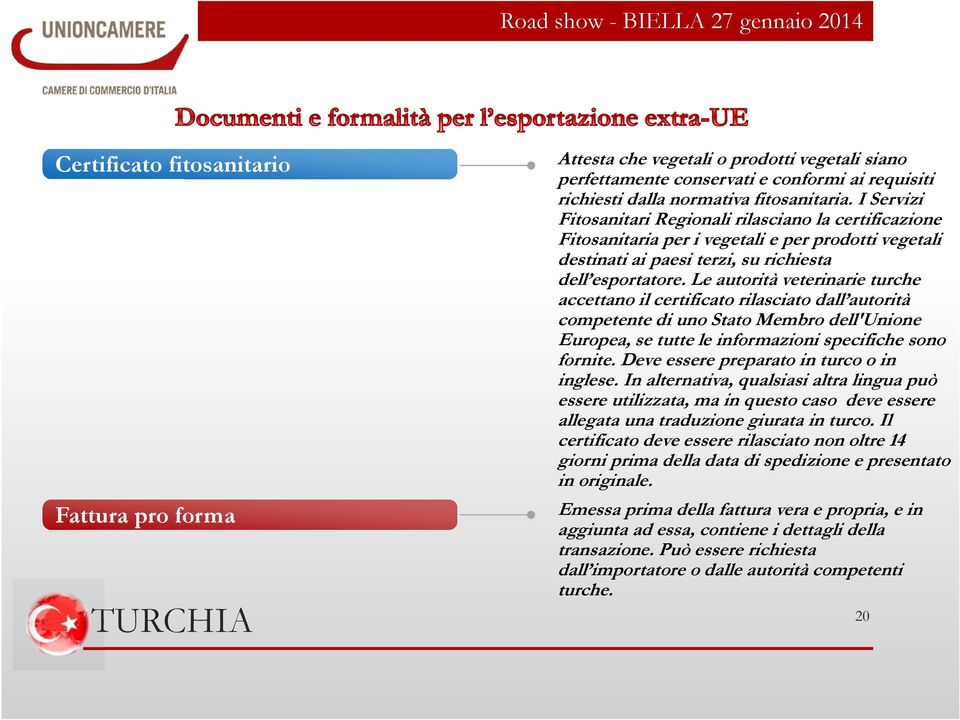 UNIONCAMERE

CAMERE DI COMMERCIO D'ITALIA

Road show - BIELLA 27 gennaio 2014

Documenti e formalità per l'esportazione extra-UE

Certificato fitosanitario

Attesta che vegetali o prodotti vegetali siano perfettamente conservati e conformi ai requisiti richiesti dalla normativa fitosanitaria. I Servizi Fitosanitari Regionali rilasciano la certificazione Fitosanitaria per i vegetali e per prodotti vegetali destinati ai paesi terzi, su richiesta dell'esportatore. Le autorità veterinarie turche accettano il certificato rilasciato dall'autorità competente di uno Stato Membro dell'Unione Europea, se tutte le informazioni specifiche sono fornite. Deve essere preparato in turco o in inglese. In alternativa, qualsiasi altra lingua può essere utilizzata, ma in questo caso deve essere allegata una traduzione giurata in turco. Il certificato deve essere rilasciato non oltre 14 giorni prima della data di spedizione e presentato in originale.

Fattura pro forma

Emessa prima della fattura vera e propria, e in aggiunta ad essa, contiene i dettagli della transazione. Può essere richiesta dall'importatore o dalle autorità competenti turche.

TURCHIA

20